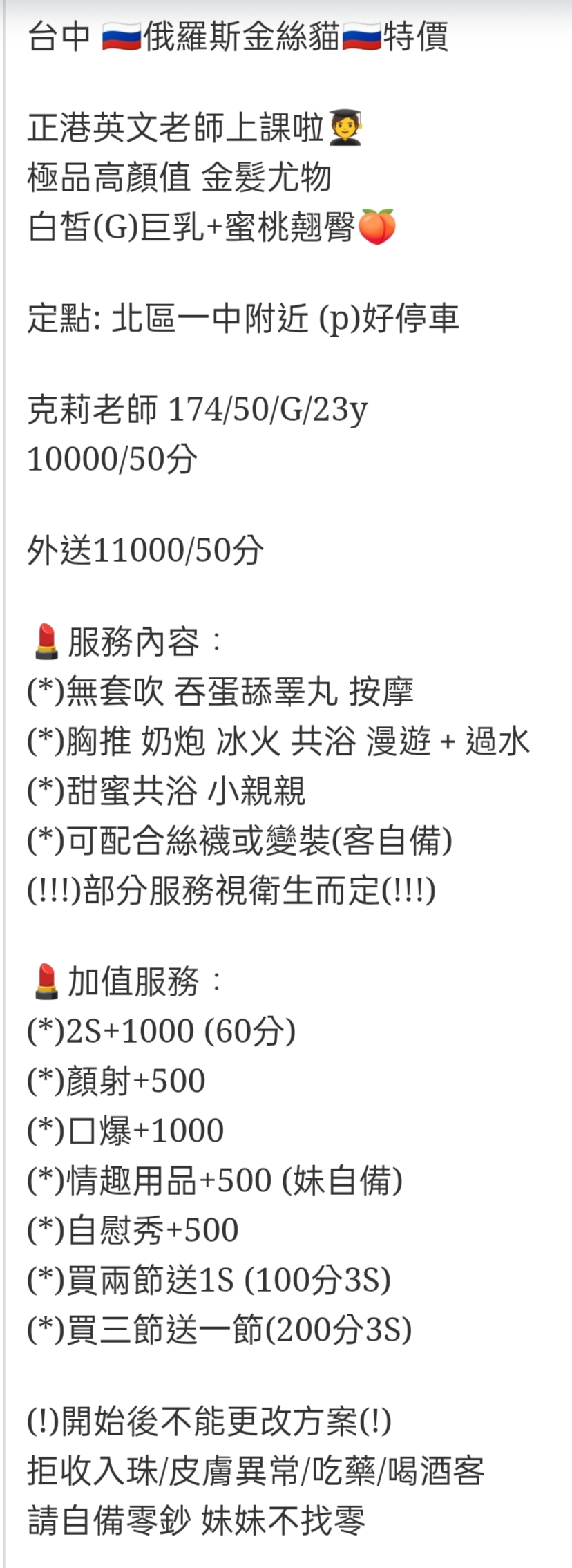 台中 🇷🇺俄羅斯金絲貓🇷🇺特價

正港英文老師上課啦🧑‍🎓
極品高顏值 金髮尤物
白皙(G)巨乳+蜜桃翹臀🍑

定點: 北區一中附近 (p)好停車

克莉老師 174/50/G/23y
10000/50分

外送11000/50分

💄服務內容：
(*)無套吹 吞蛋舔睪丸 按摩
(*)胸推 奶炮 冰火 共浴 漫遊 + 過水
(*)甜蜜共浴 小親親
(*)可配合絲襪或變裝(客自備)
(!!!)部分服務視衛生而定(!!!)

💄加值服務：
(*)2S+1000 (60分)
(*)顏射+500
(*)口爆+1000
(*)情趣用品+500 (妹自備)
(*)自慰秀+500
(*)買兩節送1S (100分3S)
(*)買三節送一節(200分3S)

(!)開始後不能更改方案(!)
拒收入珠/皮膚異常/吃藥/喝酒客
請自備零鈔 妹妹不找零